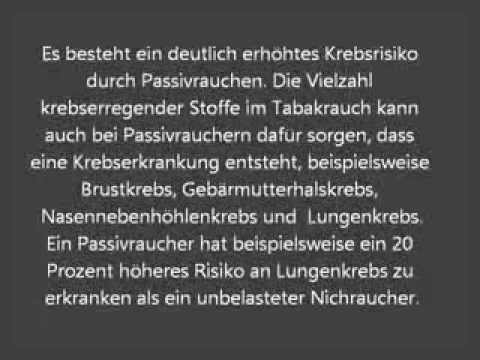 Es besteht ein deutlich erhöhtes Krebsrisiko durch Passivrauchen. Die Vielzahl krebserregender Stoffe im Tabakrauch kann auch bei Passivrauchern dafür sorgen, dass eine Krebserkrankung entsteht, beispielsweise Brustkrebs, Gebärmutterhalskrebs, Nasennebenhöhlenkrebs und  Lungenkrebs. Ein Passivraucher hat beispielsweise ein 20 Prozent höheres Risiko an Lungenkrebs zu erkranken als ein unbelasteter Nichraucher.